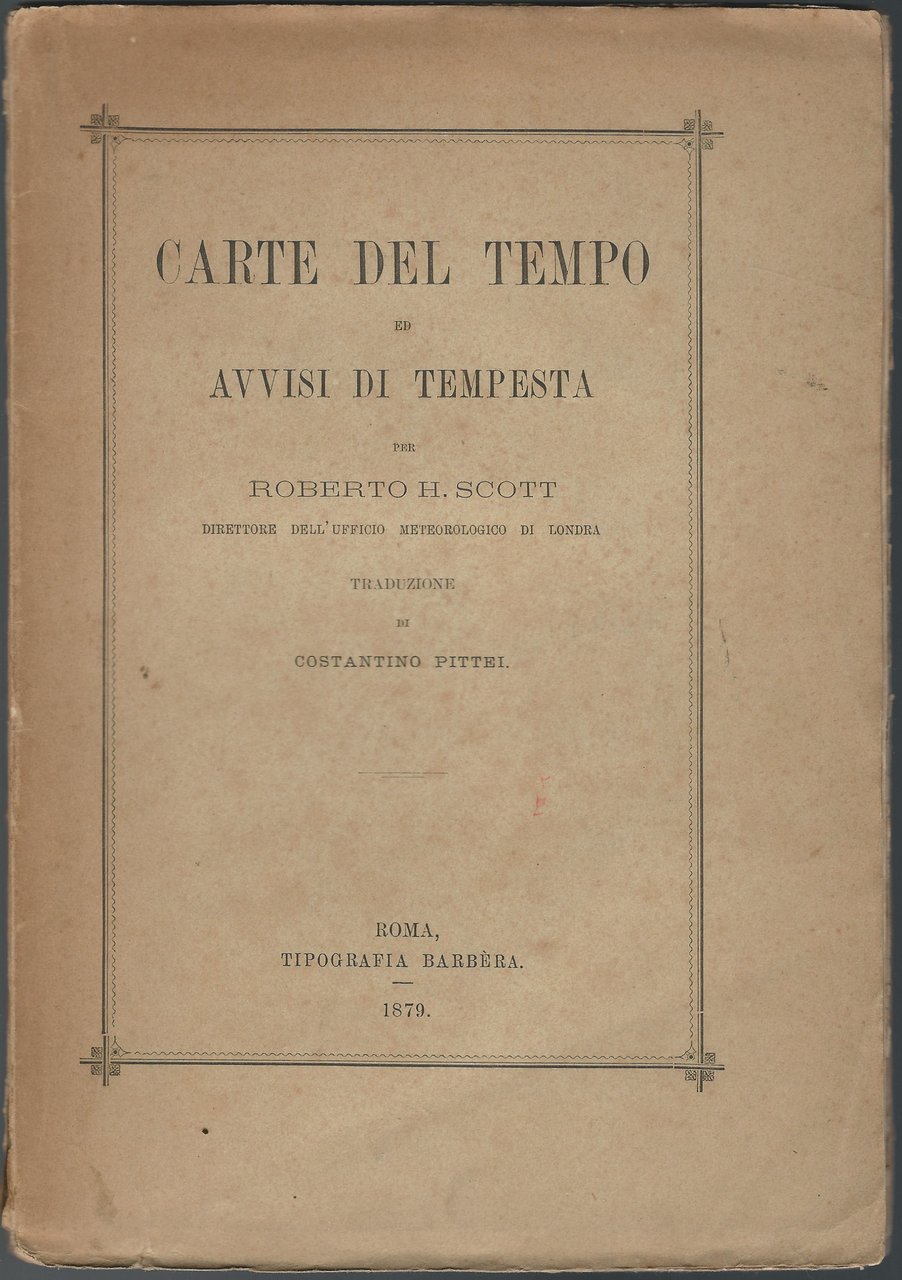 CARTE DEL TEMPO

ED

AVVISI DI TEMPESTA

PER

ROBERTO H. SCOTT

DIRETTORE DELL'UFFICIO METEOROLOGICO DI LONDRA

TRADUZIONE

DI

COSTANTINO PITTEI.

ROMA,
TIPOGRAFIA BARBÈRA.

1879.